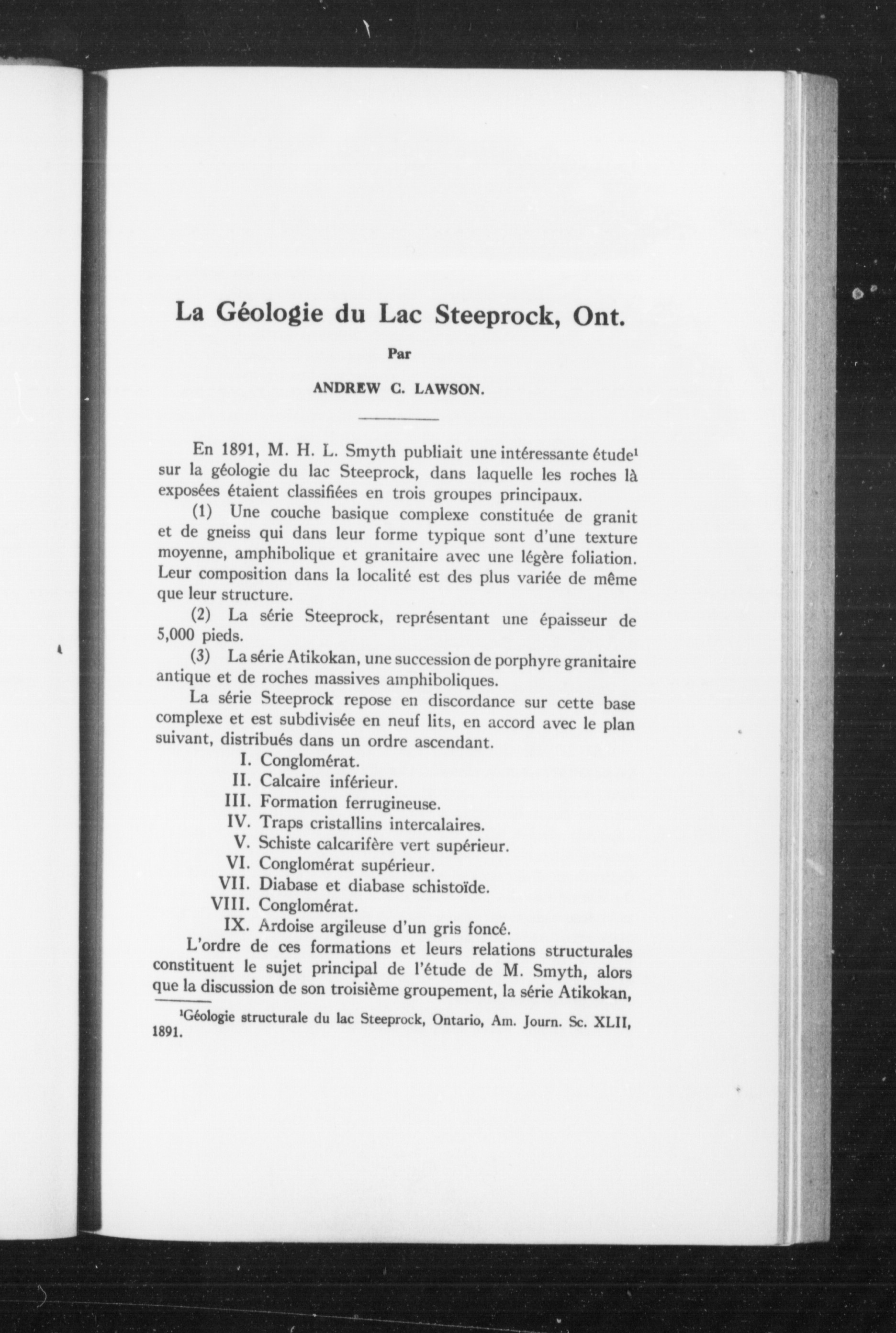 La Géologie du Lac Steeprock, Ont.

Par

ANDREW C. LAWSON.

En 1891, M. H. L. Smyth publiait une intéressante étude$^1$ sur la géologie du lac Steeprock, dans laquelle les roches là exposées étaient classifiées en trois groupes principaux.

(1) Une couche basique complexe constituée de granit et de gneiss qui dans leur forme typique sont d'une texture moyenne, amphibolique et granitaire avec une légère foliation. Leur composition dans la localité est des plus variée de même que leur structure.

(2) La série Steeprock, représentant une épaisseur de 5,000 pieds.

(3) La série Atikokan, une succession de porphyre granitaire antique et de roches massives amphiboliques.

La série Steeprock repose en discordance sur cette base complexe et est subdivisée en neuf lits, en accord avec le plan suivant, distribués dans un ordre ascendant.

I. Conglomérat.
II. Calcaire inférieur.
III. Formation ferrugineuse.
IV. Traps cristallins intercalaires.
V. Schiste calcarifère vert supérieur.
VI. Conglomérat supérieur.
VII. Diabase et diabase schistoïde.
VIII. Conglomérat.
IX. Ardoise argileuse d'un gris foncé.

L'ordre de ces formations et leurs relations structurales constituent le sujet principal de l'étude de M. Smyth, alors que la discussion de son troisième groupement, la série Atikokan,

$^1$Géologie structurale du lac Steeprock, Ontario, Am. Journ. Sc. XLII, 1891.